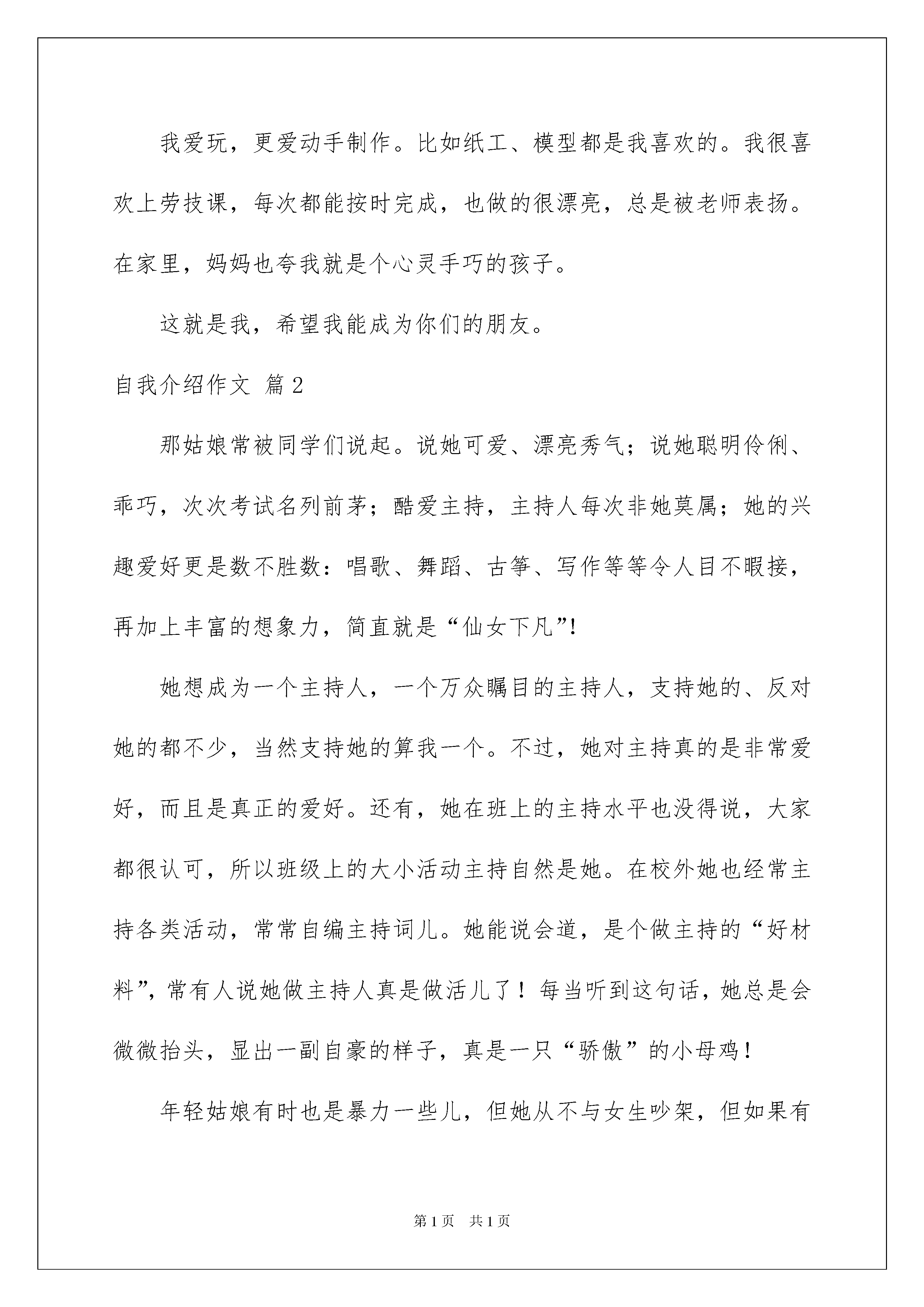 我爱玩，更爱动手制作。比如纸工、模型都是我喜欢的。我很喜欢上劳技课，每次都能按时完成，也做的很漂亮，总是被老师表扬。在家里，妈妈也夸我就是个心灵手巧的孩子。

这就是我，希望我能成为你们的朋友。

自我介绍作文 篇2

那姑娘常被同学们说起。说她可爱、漂亮秀气；说她聪明伶俐、乖巧，次次考试名列前茅；酷爱主持，主持人每次非她莫属；她的兴趣爱好更是数不胜数：唱歌、舞蹈、古筝、写作等等令人目不暇接，再加上丰富的想象力，简直就是“仙女下凡”!

她想成为一个主持人，一个万众瞩目的主持人，支持她的、反对她的都不少，当然支持她的算我一个。不过，她对主持真的是非常爱好，而且是真正的爱好。还有，她在班上的主持水平也没得说，大家都很认可，所以班级上的大小活动主持自然是她。在校外她也经常主持各类活动，常常自编主持词儿。她能说会道，是个做主持的“好材料”，常有人说她做主持人真是做活儿了！每当听到这句话，她总是会微微抬头，显出一副自豪的样子，真是一只“骄傲”的小母鸡！

年轻姑娘有时也是暴力一些儿，但她从不与女生吵架，但如果有

第1页 共1页